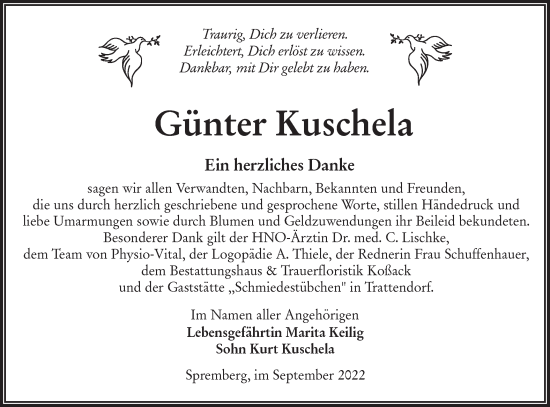 Traurig, Dich zu verlieren.
Erleichtert, Dich erlöst zu wissen.
Dankbar, mit Dir gelebt zu haben.

Günter Kuschela

Ein herzliches Danke

sagen wir allen Verwandten, Nachbarn, Bekannten und Freunden, die uns durch herzlich geschriebene und gesprochene Worte, stillen Händedruck und liebe Umarmungen sowie durch Blumen und Geldzuwendungen ihr Beileid bekundeten. Besonderer Dank gilt der HNO-Ärztin Dr. med. C. Lischke, dem Team von Physio-Vital, der Logopädie A. Thiele, der Rednerin Frau Schuffenhauer, dem Bestattungshaus & Trauerfloristik Koßack und der Gaststätte „Schmiedestübchen" in Trattendorf.

Im Namen aller Angehörigen
Lebensgefährtin Marita Keilig
Sohn Kurt Kuschela

Spremberg, im September 2022